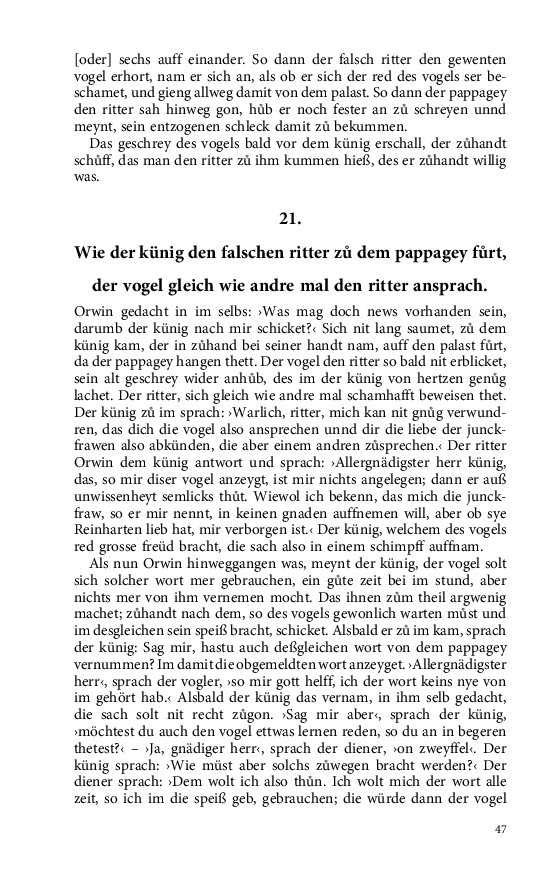 [oder] sechs auff einander. So dann der falsch ritter den gewenten vogel erhort, nam er sich an, als ob er sich der red des vogels ser beschamet, und gieng allweg damit von dem palast. So dann der pappagey den ritter sah hinweg gon, hůb er noch fester an zů schreyen unnd meynt, sein entzogenen schleck damit zů bekummen.

Das geschrey des vogels bald vor dem künig erschall, der zůhandt schůff, das man den ritter zů ihm kummen hieß, des er zůhandt willig was.

21.

Wie der künig den falschen ritter zů dem pappagey fůrt, der vogel gleich wie andre mal den ritter ansprach.

Orwin gedacht in im selbs: ›Was mag doch news vorhanden sein, darumb der künig nach mir schicket?‹ Sich nit lang saumet, zů dem künig kam, der in zůhand bei seiner handt nam, auff den palast fůrt, da der pappagey hangen thett. Der vogel den ritter so bald nit erblicket, sein alt geschrey wider anhůb, des im der künig von hertzen genůg lachet. Der ritter, sich gleich wie andre mal schamhafft beweisen thet. Der künig zů im sprach: ›Warlich, ritter, mich kan nit gnůg verwundren, das dich die vogel also ansprechen unnd dir die liebe der junckfrawen also abkünden, die aber einem andren zůsprechen.‹ Der ritter Orwin dem künig antwort und sprach: ›Allergnädigster herr künig, das, so mir diser vogel anzeygt, ist mir nichts angelegen; dann er auß unwissenheyt semlicks thůt. Wiewol ich bekenn, das mich die junckfraw, so er mir nennt, in keinen gnaden auffnemen will, aber ob sye Reinharten lieb hat, mir verborgen ist.‹ Der künig, welchem des vogels red grosse freüd bracht, die sach also in einem schimpff auffnam.

Als nun Orwin hinweggangen was, meynt der künig, der vogel solt sich solcher wort mer gebrauchen, ein gůte zeit bei im stund, aber nichts mer von ihm vernemen mocht. Das ihnen zům theil argwenig machet; zůhandt nach dem, so des vogels gewonlich warten můst und im desgleichen sein speiß bracht, schicket. Alsbald er zů im kam, sprach der künig: Sag mir, hastu auch deßgleichen wort von dem pappagey vernummen? Im damit die obgemeldten wort anzeyget. ›Allergnädigster herr‹, sprach der vogler, ›so mir gott helff, ich der wort keins nye von im gehört hab.‹ Alsbald der künig das vernam, in ihm selb gedacht, die sach solt nit recht zůgon. ›Sag mir aber‹, sprach der künig, ›möchtest du auch den vogel ettwas lernen reden, so du an in begeren thetest?‹ – ›Ja, gnädiger herr‹, sprach der diener, ›on zweyffel‹. Der künig sprach: ›Wie můst aber solchs zůwegen bracht werden?‹ Der diener sprach: ›Dem wolt ich also thůn. Ich wolt mich der wort alle zeit, so ich im die speiß geb, gebrauchen; die würde dann der vogel

47